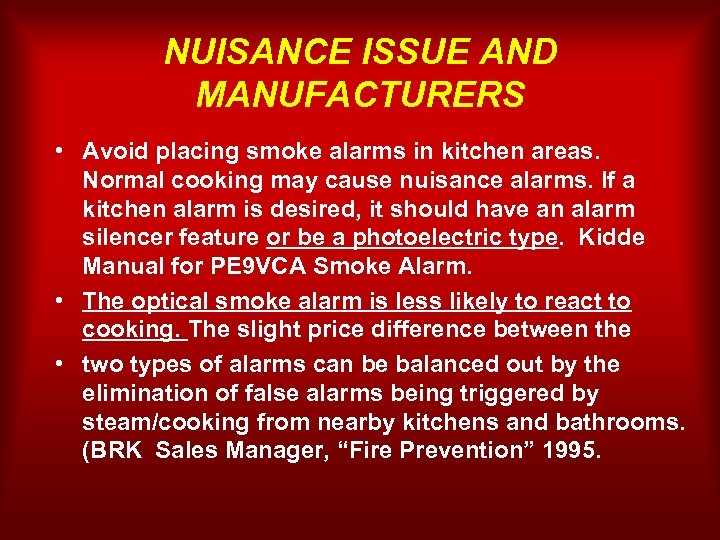 NUISANCE ISSUE AND MANUFACTURERS

• Avoid placing smoke alarms in kitchen areas. Normal cooking may cause nuisance alarms. If a kitchen alarm is desired, it should have an alarm silencer feature or be a photoelectric type. Kidde Manual for PE9VCA Smoke Alarm.

• The optical smoke alarm is less likely to react to cooking. The slight price difference between the

• two types of alarms can be balanced out by the elimination of false alarms being triggered by steam/cooking from nearby kitchens and bathrooms. (BRK Sales Manager, “Fire Prevention” 1995.